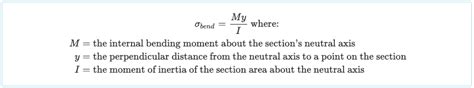 $\sigma_{bend} = \frac{My}{I}$ where:

$M =$ the internal bending moment about the section's neutral axis
$y =$ the perpendicular distance from the neutral axis to a point on the section
$I =$ the moment of inertia of the section area about the neutral axis